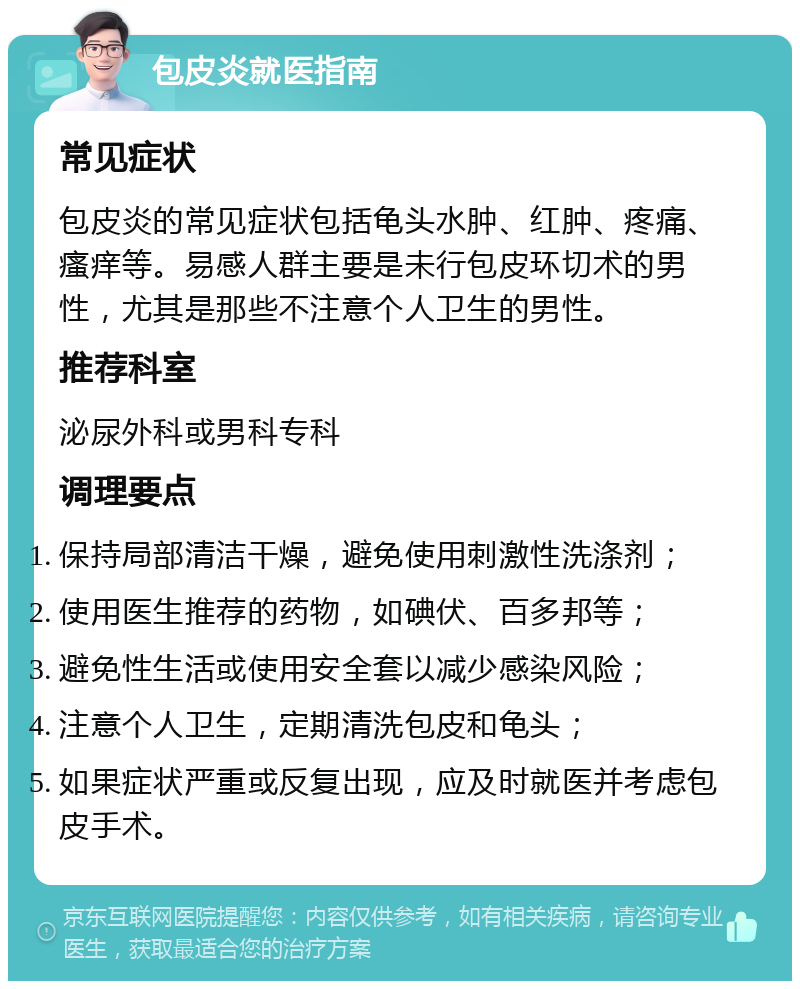 包皮炎就医指南

常见症状

包皮炎的常见症状包括龟头水肿、红肿、疼痛、瘙痒等。易感人群主要是未行包皮环切术的男性，尤其是那些不注意个人卫生的男性。

推荐科室

泌尿外科或男科专科

调理要点

1. 保持局部清洁干燥，避免使用刺激性洗涤剂；
2. 使用医生推荐的药物，如碘伏、百多邦等；
3. 避免性生活或使用安全套以减少感染风险；
4. 注意个人卫生，定期清洗包皮和龟头；
5. 如果症状严重或反复出现，应及时就医并考虑包皮手术。

京东互联网医院提醒您：内容仅供参考，如有相关疾病，请咨询专业医生，获取最适合您的治疗方案